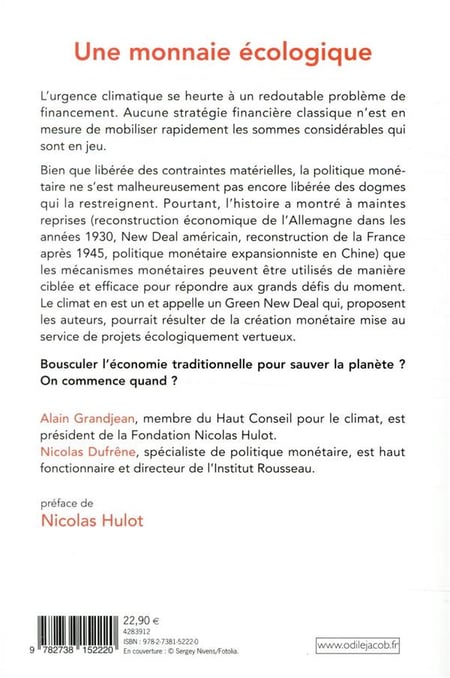 Une monnaie écologique

L'urgence climatique se heurte à un redoutable problème de financement. Aucune stratégie financière classique n'est en mesure de mobiliser rapidement les sommes considérables qui sont en jeu.

Bien que libérée des contraintes matérielles, la politique monétaire ne s'est malheureusement pas encore libérée des dogmes qui la restreignent. Pourtant, l'histoire a montré à maintes reprises (reconstruction économique de l'Allemagne dans les années 1930, New Deal américain, reconstruction de la France après 1945, politique monétaire expansionniste en Chine) que les mécanismes monétaires peuvent être utilisés de manière ciblée et efficace pour répondre aux grands défis du moment. Le climat en est un et appelle un Green New Deal qui, proposent les auteurs, pourrait résulter de la création monétaire mise au service de projets écologiquement vertueux.

Bousculer l'économie traditionnelle pour sauver la planète ? On commence quand ?

Alain Grandjean, membre du Haut Conseil pour le climat, est président de la Fondation Nicolas Hulot.
Nicolas Dufrêne, spécialiste de politique monétaire, est haut fonctionnaire et directeur de l'Institut Rousseau.

préface de
Nicolas Hulot

9 782738 152220
22,90 €
4283912
ISBN : 978-2-7381-5222-0
En couverture : © Sergey Nivens/Fotolia.

www.odilejacob.fr